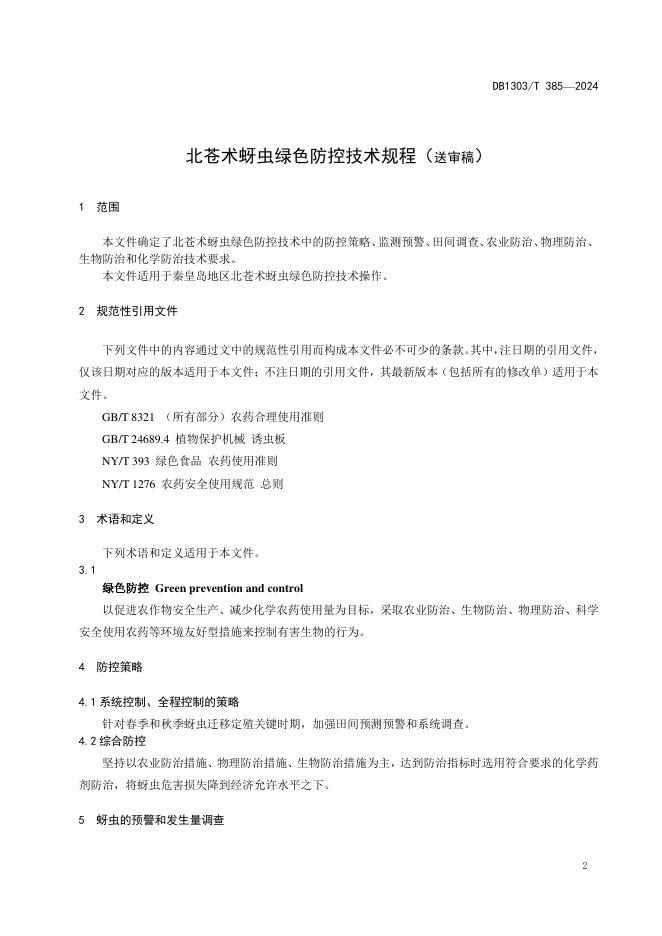 DB1303/T 385—2024

北苍术蚜虫绿色防控技术规程（送审稿）

1 范围

本文件确定了北苍术蚜虫绿色防控技术中的防控策略、监测预警、田间调查、农业防治、物理防治、生物防治和化学防治技术要求。

本文件适用于秦皇岛地区北苍术蚜虫绿色防控技术操作。

2 规范性引用文件

下列文件中的内容通过文中的规范性引用而构成本文件必不可少的条款。其中，注日期的引用文件，仅该日期对应的版本适用于本文件；不注日期的引用文件，其最新版本（包括所有的修改单）适用于本文件。

GB/T 8321 （所有部分）农药合理使用准则

GB/T 24689.4 植物保护机械 诱虫板

NY/T 393 绿色食品 农药使用准则

NY/T 1276 农药安全使用规范 总则

3 术语和定义

下列术语和定义适用于本文件。

3.1

绿色防控 Green prevention and control

以促进农作物安全生产、减少化学农药使用量为目标，采取农业防治、生物防治、物理防治、科学安全使用农药等环境友好型措施来控制有害生物的行为。

4 防控策略

4.1 系统控制、全程控制的策略

针对春季和秋季蚜虫迁移定殖关键时期，加强田间预测预警和系统调查。

4.2 综合防控

坚持以农业防治措施、物理防治措施、生物防治措施为主，达到防治指标时选用符合要求的化学药剂防治，将蚜虫危害损失降到经济允许水平之下。

5 蚜虫的预警和发生量调查

2